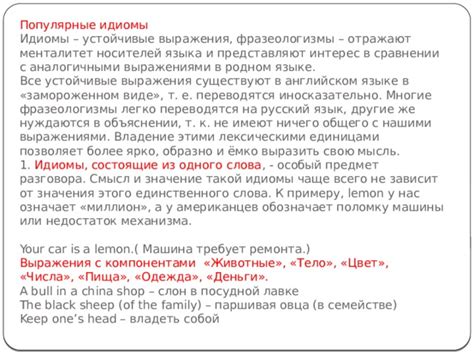 Популярные идиомы
Идиомы – устойчивые выражения, фразеологизмы – отражают менталитет носителей языка и представляют интерес в сравнении с аналогичными выражениями в родном языке.
Все устойчивые выражения существуют в английском языке в «замороженном виде», т. е. переводятся иносказательно. Многие фразеологизмы легко переводятся на русский язык, другие же нуждаются в объяснении, т. к. не имеют ничего общего с нашими выражениями. Владение этими лексическими единицами позволяет более ярко, образно и ёмко выразить свою мысль.
1. Идиомы, состоящие из одного слова, - особый предмет разговора. Смысл и значение такой идиомы чаще всего не зависит от значения этого единственного слова. К примеру, lemon у нас означает «миллион», а у американцев обозначает поломку машины или недостаток механизма.

Your car is a lemon.( Машина требует ремонта.)
Выражения с компонентами «Животные», «Тело», «Цвет», «Числа», «Пища», «Одежда», «Деньги».
A bull in a china shop – слон в посудной лавке
The black sheep (of the family) – паршивая овца (в семействе)
Keep one's head – владеть собой